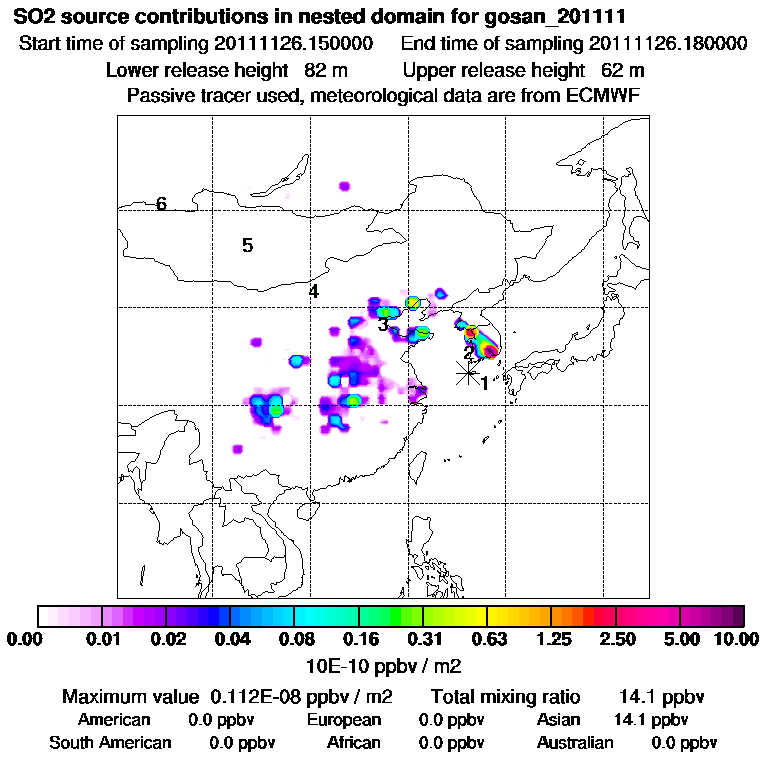 SO2 source contributions in nested domain for gosan_201111

Start time of sampling 20111126.150000 End time of sampling 20111126.180000

Lower release height 82 m Upper release height 62 m

Passive tracer used, meteorological data are from ECMWF

6

5

4

3

2

1

0.00 0.01 0.02 0.04 0.08 0.16 0.31 0.63 1.25 2.50 5.00 10.00

10E-10 ppbv / m2

Maximum value 0.112E-08 ppbv / m2 Total mixing ratio 14.1 ppbv

American 0.0 ppbv European 0.0 ppbv Asian 14.1 ppbv

South American 0.0 ppbv African 0.0 ppbv Australian 0.0 ppbv